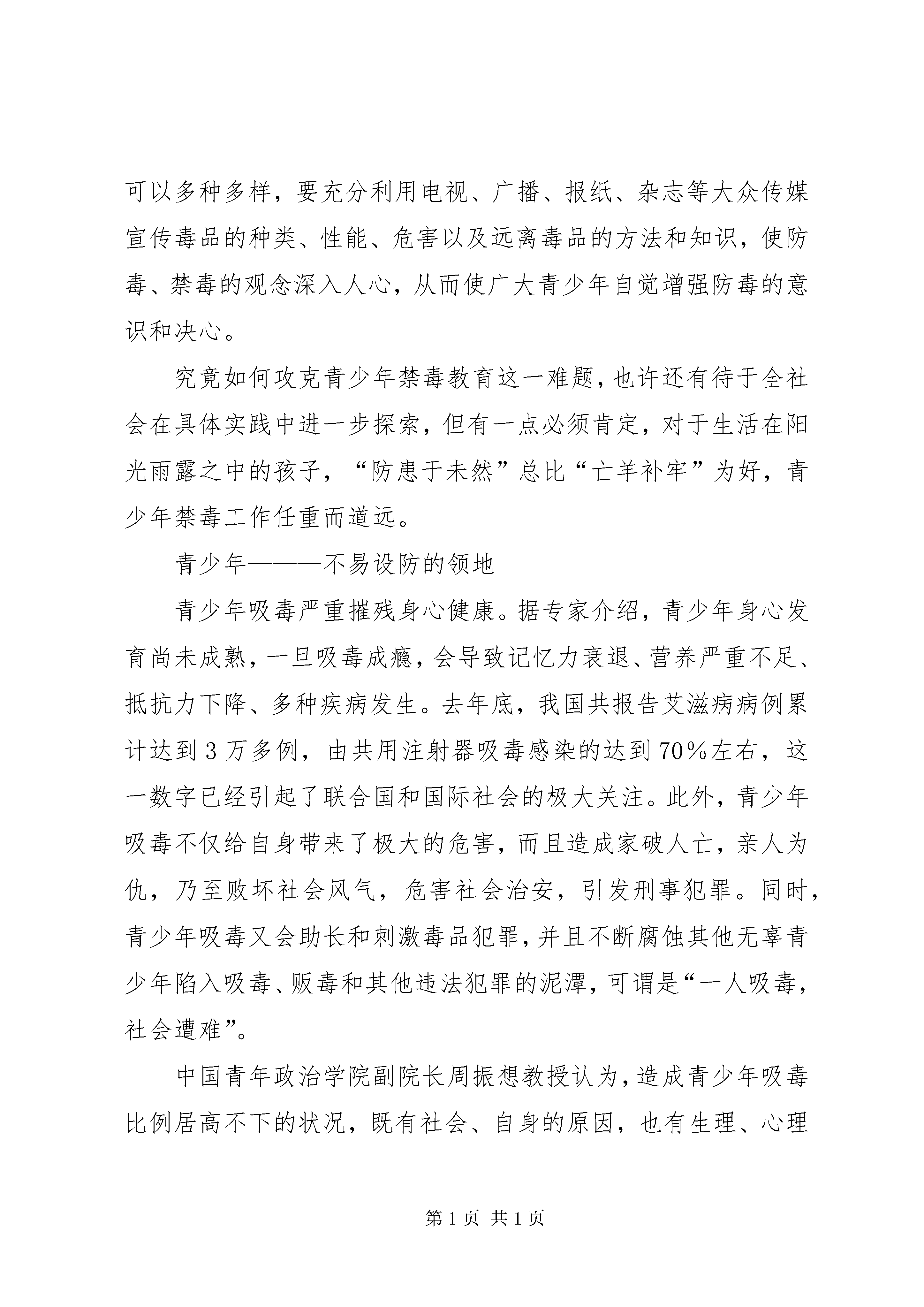 可以多种多样，要充分利用电视、广播、报纸、杂志等大众传媒宣传毒品的种类、性能、危害以及远离毒品的方法和知识，使防毒、禁毒的观念深入人心，从而使广大青少年自觉增强防毒的意识和决心。

究竟如何攻克青少年禁毒教育这一难题，也许还有待于全社会在具体实践中进一步探索，但有一点必须肯定，对于生活在阳光雨露之中的孩子，“防患于未然”总比“亡羊补牢”为好，青少年禁毒工作任重而道远。

青少年———不易设防的领地

青少年吸毒严重摧残身心健康。据专家介绍，青少年身心发育尚未成熟，一旦吸毒成瘾，会导致记忆力衰退、营养严重不足、抵抗力下降、多种疾病发生。去年底，我国共报告艾滋病病例累计达到3万多例，由共用注射器吸毒感染的达到70%左右，这一数字已经引起了联合国和国际社会的极大关注。此外，青少年吸毒不仅给自身带来了极大的危害，而且造成家破人亡，亲人为仇，乃至败坏社会风气，危害社会治安，引发刑事犯罪。同时，青少年吸毒又会助长和刺激毒品犯罪，并且不断腐蚀其他无辜青少年陷入吸毒、贩毒和其他违法犯罪的泥潭，可谓是“一人吸毒，社会遭难”。

中国青年政治学院副院长周振想教授认为，造成青少年吸毒比例居高不下的状况，既有社会、自身的原因，也有生理、心理

第1页 共1页